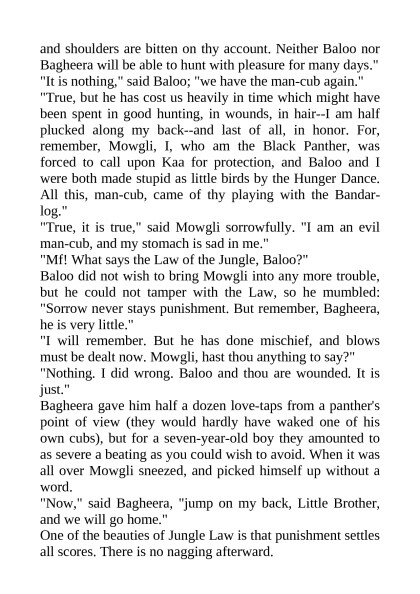 and shoulders are bitten on thy account. Neither Baloo nor Bagheera will be able to hunt with pleasure for many days."

"It is nothing," said Baloo; "we have the man-cub again."

"True, but he has cost us heavily in time which might have been spent in good hunting, in wounds, in hair--I am half plucked along my back--and last of all, in honor. For, remember, Mowgli, I, who am the Black Panther, was forced to call upon Kaa for protection, and Baloo and I were both made stupid as little birds by the Hunger Dance. All this, man-cub, came of thy playing with the Bandar-log."

"True, it is true," said Mowgli sorrowfully. "I am an evil man-cub, and my stomach is sad in me."

"Mf! What says the Law of the Jungle, Baloo?"

Baloo did not wish to bring Mowgli into any more trouble, but he could not tamper with the Law, so he mumbled: "Sorrow never stays punishment. But remember, Bagheera, he is very little."

"I will remember. But he has done mischief, and blows must be dealt now. Mowgli, hast thou anything to say?"

"Nothing. I did wrong. Baloo and thou are wounded. It is just."

Bagheera gave him half a dozen love-taps from a panther's point of view (they would hardly have waked one of his own cubs), but for a seven-year-old boy they amounted to as severe a beating as you could wish to avoid. When it was all over Mowgli sneezed, and picked himself up without a word.

"Now," said Bagheera, "jump on my back, Little Brother, and we will go home."

One of the beauties of Jungle Law is that punishment settles all scores. There is no nagging afterward.